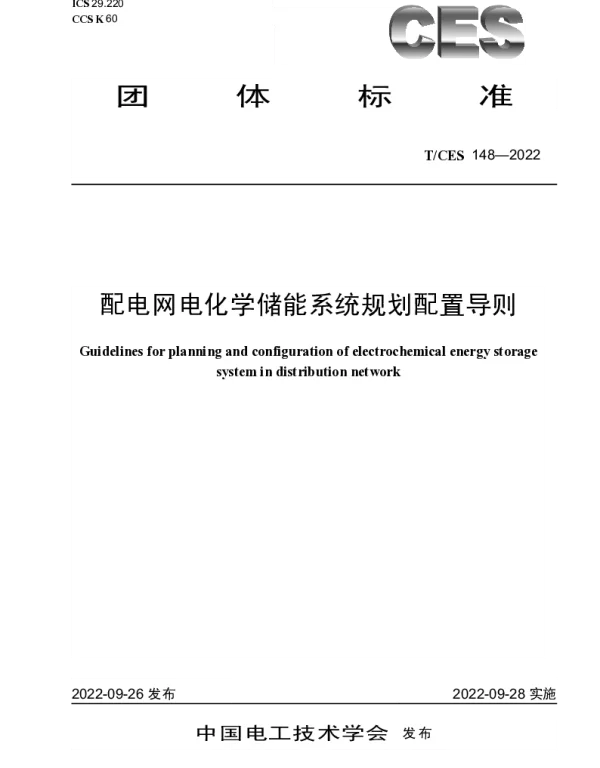 ICS 29.220
CCS K 60

CES

团 体 标 准

T/CES 148—2022

配电网电化学储能系统规划配置导则

Guidelines for planning and configuration of electrochemical energy storage system in distribution network

2022-09-26 发布

2022-09-28 实施

中国电工技术学会 发布